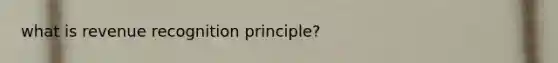 what is revenue recognition principle?